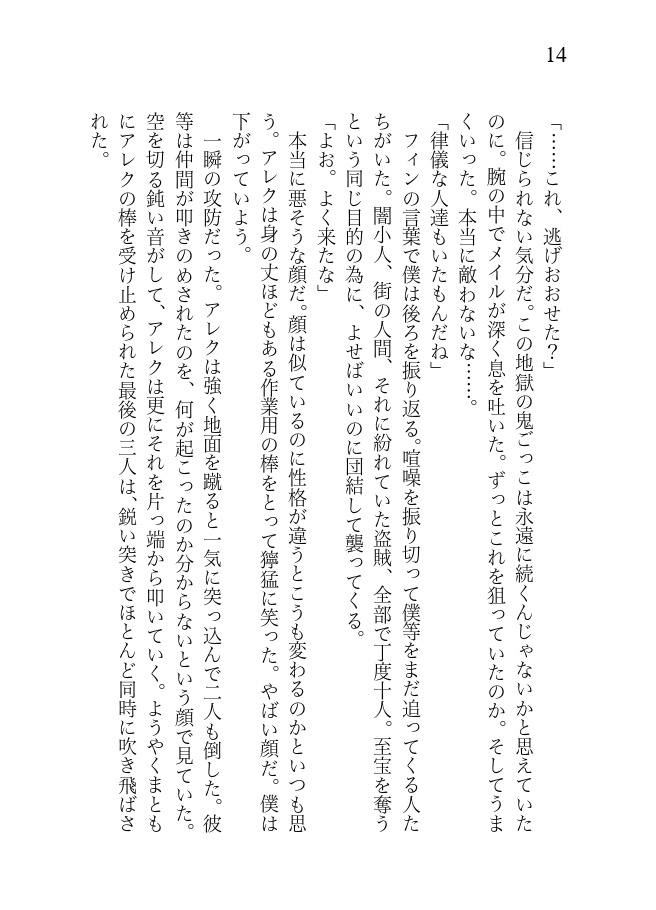 14

「……これ、逃げおおせた？」

信じられない気分だ。この地獄の鬼ごっこは永遠に続くんじゃないかと思えていたのに。腕の中でメイルが深く息を吐いた。ずっとこれを狙っていたのか。そしてうまくいった。本当に敵わないな……。

「律儀な人達もいたもんだね」

フィンの言葉で僕は後ろを振り返る。喧噪を振り切って僕等をまだ追ってくる人たちがいた。闇小人、街の人間、それに紛れていた盗賊、全部で丁度十人。至宝を奪うという同じ目的の為に、よせばいいのに団結して襲ってくる。

「よお。よく来たな」

本当に悪そうな顔だ。顔は似ているのに性格が違うとこうも変わるのかといつも思う。アレクは身の丈ほどもある作業用の棒をとって獰猛に笑った。やばい顔だ。僕は下がっていよう。

一瞬の攻防だった。アレクは強く地面を蹴ると一気に突っ込んで二人も倒した。彼等は仲間が叩きのめされたのを、何が起こったのか分からないという顔で見ていた。空を切る鈍い音がして、アレクは更にそれを片っ端から叩いていく。ようやくまともにアレクの棒を受け止められた最後の三人は、鋭い突きでほとんど同時に吹き飛ばされた。